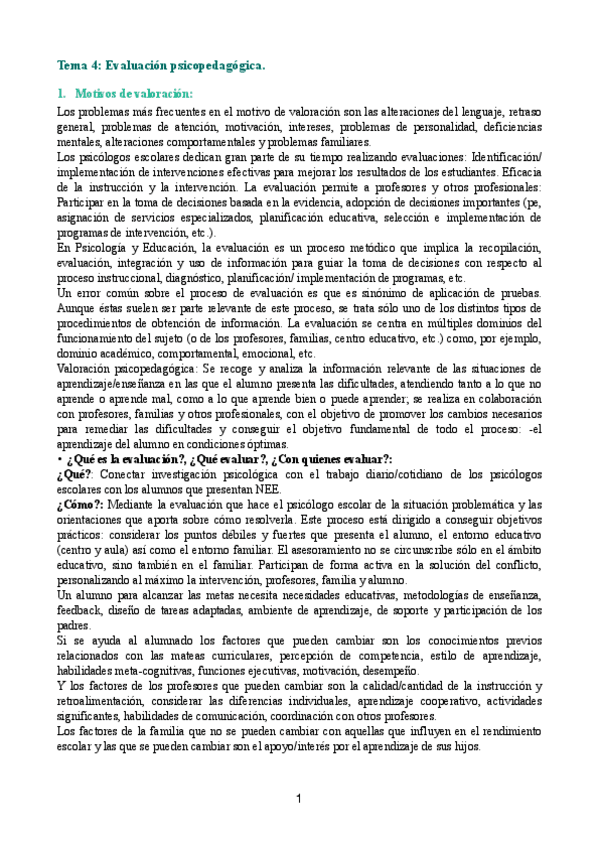 Tema 4: Evaluación psicopedagógica.

1. Motivos de valoración:

Los problemas más frecuentes en el motivo de valoración son las alteraciones del lenguaje, retraso general, problemas de atención, motivación, intereses, problemas de personalidad, deficiencias mentales, alteraciones comportamentales y problemas familiares.

Los psicólogos escolares dedican gran parte de su tiempo realizando evaluaciones: Identificación/ implementación de intervenciones efectivas para mejorar los resultados de los estudiantes. Eficacia de la instrucción y la intervención. La evaluación permite a profesores y otros profesionales: Participar en la toma de decisiones basada en la evidencia, adopción de decisiones importantes (pe, asignación de servicios especializados, planificación educativa, selección e implementación de programas de intervención, etc.).

En Psicología y Educación, la evaluación es un proceso metódico que implica la recopilación, evaluación, integración y uso de información para guiar la toma de decisiones con respecto al proceso instruccional, diagnóstico, planificación/ implementación de programas, etc.

Un error común sobre el proceso de evaluación es que es sinónimo de aplicación de pruebas. Aunque éstas suelen ser parte relevante de este proceso, se trata sólo uno de los distintos tipos de procedimientos de obtención de información. La evaluación se centra en múltiples dominios del funcionamiento del sujeto (o de los profesores, familias, centro educativo, etc.) como, por ejemplo, dominio académico, comportamental, emocional, etc.

Valoración psicopedagógica: Se recoge y analiza la información relevante de las situaciones de aprendizaje/enseñanza en las que el alumno presenta las dificultades, atendiendo tanto a lo que no aprende o aprende mal, como a lo que aprende bien o puede aprender; se realiza en colaboración con profesores, familias y otros profesionales, con el objetivo de promover los cambios necesarios para remediar las dificultades y conseguir el objetivo fundamental de todo el proceso: -el aprendizaje del alumno en condiciones óptimas.

• ¿Qué es la evaluación?, ¿Qué evaluar?, ¿Con quienes evaluar?:

¿Qué?: Conectar investigación psicológica con el trabajo diario/cotidiano de los psicólogos escolares con los alumnos que presentan NEE.

¿Cómo?: Mediante la evaluación que hace el psicólogo escolar de la situación problemática y las orientaciones que aporta sobre cómo resolverla. Este proceso está dirigido a conseguir objetivos prácticos: considerar los puntos débiles y fuertes que presenta el alumno, el entorno educativo (centro y aula) así como el entorno familiar. El asesoramiento no se circunscribe sólo en el ámbito educativo, sino también en el familiar. Participan de forma activa en la solución del conflicto, personalizando al máximo la intervención, profesores, familia y alumno.

Un alumno para alcanzar las metas necesita necesidades educativas, metodologías de enseñanza, feedback, diseño de tareas adaptadas, ambiente de aprendizaje, de soporte y participación de los padres.

Si se ayuda al alumnado los factores que pueden cambiar son los conocimientos previos relacionados con las mateas curriculares, percepción de competencia, estilo de aprendizaje, habilidades meta-cognitivas, funciones ejecutivas, motivación, desempeño.

Y los factores de los profesores que pueden cambiar son la calidad/cantidad de la instrucción y retroalimentación, considerar las diferencias individuales, aprendizaje cooperativo, actividades significantes, habilidades de comunicación, coordinación con otros profesores.

Los factores de la familia que no se pueden cambiar con aquellas que influyen en el rendimiento escolar y las que se pueden cambiar son el apoyo/interés por el aprendizaje de sus hijos.

1